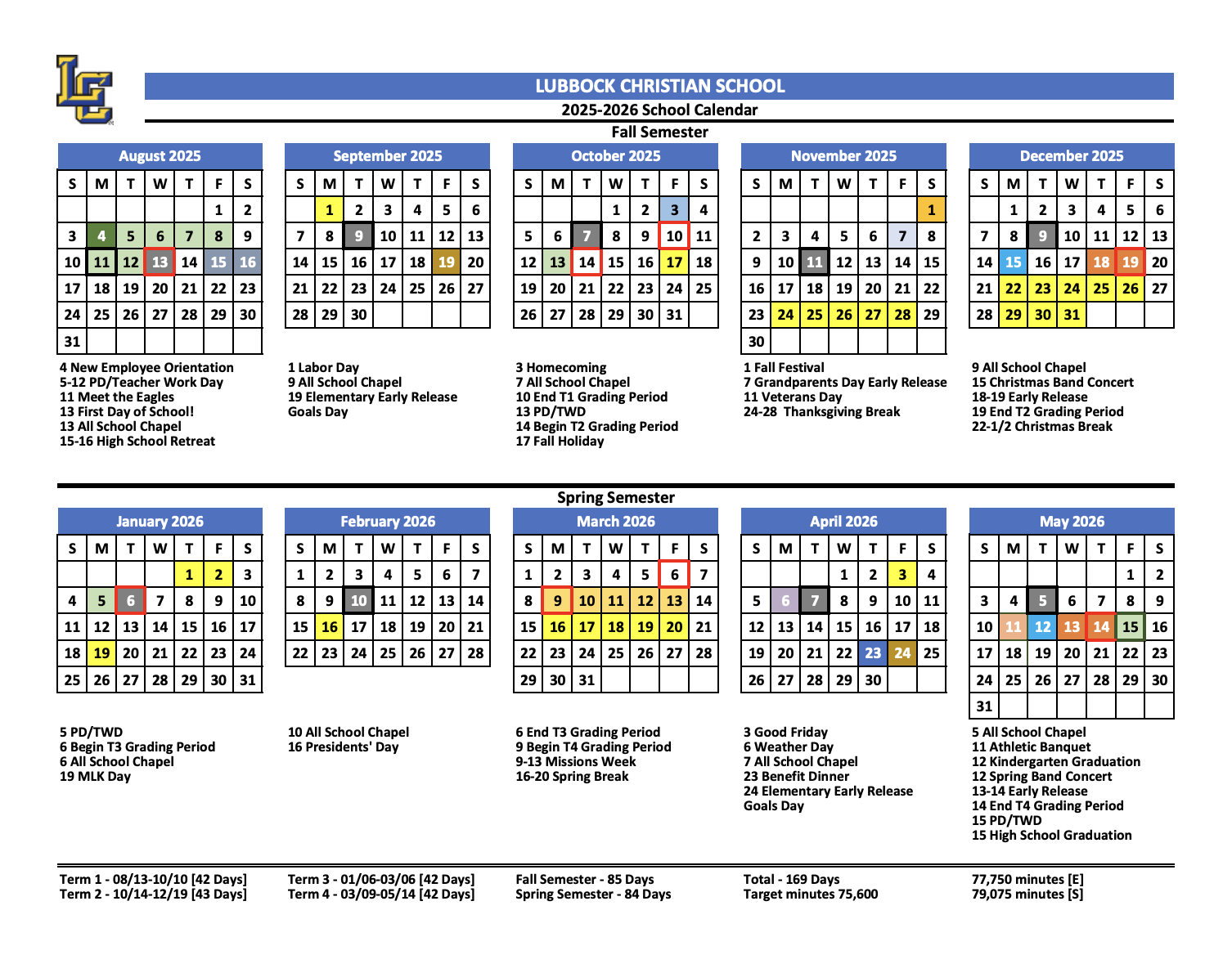 LUBBOCK CHRISTIAN SCHOOL
2025-2026 School Calendar
Fall Semester

August 2025
| S | M | T | W | T | F | S |
|---|---|---|---|---|---|---|
|  |  |  |  |  | 1 | 2 |
| 3 | 4 | 5 | 6 | 7 | 8 | 9 |
| 10 | 11 | 12 | 13 | 14 | 15 | 16 |
| 17 | 18 | 19 | 20 | 21 | 22 | 23 |
| 24 | 25 | 26 | 27 | 28 | 29 | 30 |
| 31 |  |  |  |  |  |  |

4 New Employee Orientation
5-12 PD/Teacher Work Day
11 Meet the Eagles
13 First Day of School!
13 All School Chapel
15-16 High School Retreat

September 2025
| S | M | T | W | T | F | S |
|---|---|---|---|---|---|---|
|  | 1 | 2 | 3 | 4 | 5 | 6 |
| 7 | 8 | 9 | 10 | 11 | 12 | 13 |
| 14 | 15 | 16 | 17 | 18 | 19 | 20 |
| 21 | 22 | 23 | 24 | 25 | 26 | 27 |
| 28 | 29 | 30 |  |  |  |  |

1 Labor Day
9 All School Chapel
19 Elementary Early Release
Goals Day

October 2025
| S | M | T | W | T | F | S |
|---|---|---|---|---|---|---|
|  |  |  | 1 | 2 | 3 | 4 |
| 5 | 6 | 7 | 8 | 9 | 10 | 11 |
| 12 | 13 | 14 | 15 | 16 | 17 | 18 |
| 19 | 20 | 21 | 22 | 23 | 24 | 25 |
| 26 | 27 | 28 | 29 | 30 | 31 |  |

3 Homecoming
7 All School Chapel
10 End T1 Grading Period
13 PD/TWD
14 Begin T2 Grading Period
17 Fall Holiday

November 2025
| S | M | T | W | T | F | S |
|---|---|---|---|---|---|---|
|  |  |  |  |  |  | 1 |
| 2 | 3 | 4 | 5 | 6 | 7 | 8 |
| 9 | 10 | 11 | 12 | 13 | 14 | 15 |
| 16 | 17 | 18 | 19 | 20 | 21 | 22 |
| 23 | 24 | 25 | 26 | 27 | 28 | 29 |
| 30 |  |  |  |  |  |  |

1 Fall Festival
7 Grandparents Day Early Release
11 Veterans Day
24-28 Thanksgiving Break

December 2025
| S | M | T | W | T | F | S |
|---|---|---|---|---|---|---|
|  | 1 | 2 | 3 | 4 | 5 | 6 |
| 7 | 8 | 9 | 10 | 11 | 12 | 13 |
| 14 | 15 | 16 | 17 | 18 | 19 | 20 |
| 21 | 22 | 23 | 24 | 25 | 26 | 27 |
| 28 | 29 | 30 | 31 |  |  |  |

9 All School Chapel
15 Christmas Band Concert
18-19 Early Release
19 End T2 Grading Period
22-1/2 Christmas Break

Spring Semester

January 2026
| S | M | T | W | T | F | S |
|---|---|---|---|---|---|---|
|  |  |  |  | 1 | 2 | 3 |
| 4 | 5 | 6 | 7 | 8 | 9 | 10 |
| 11 | 12 | 13 | 14 | 15 | 16 | 17 |
| 18 | 19 | 20 | 21 | 22 | 23 | 24 |
| 25 | 26 | 27 | 28 | 29 | 30 | 31 |

5 PD/TWD
6 Begin T3 Grading Period
6 All School Chapel
19 MLK Day

February 2026
| S | M | T | W | T | F | S |
|---|---|---|---|---|---|---|
| 1 | 2 | 3 | 4 | 5 | 6 | 7 |
| 8 | 9 | 10 | 11 | 12 | 13 | 14 |
| 15 | 16 | 17 | 18 | 19 | 20 | 21 |
| 22 | 23 | 24 | 25 | 26 | 27 | 28 |

10 All School Chapel
16 Presidents' Day

March 2026
| S | M | T | W | T | F | S |
|---|---|---|---|---|---|---|
| 1 | 2 | 3 | 4 | 5 | 6 | 7 |
| 8 | 9 | 10 | 11 | 12 | 13 | 14 |
| 15 | 16 | 17 | 18 | 19 | 20 | 21 |
| 22 | 23 | 24 | 25 | 26 | 27 | 28 |
| 29 | 30 | 31 |  |  |  |  |

6 End T3 Grading Period
9 Begin T4 Grading Period
9-13 Missions Week
16-20 Spring Break

April 2026
| S | M | T | W | T | F | S |
|---|---|---|---|---|---|---|
|  |  |  | 1 | 2 | 3 | 4 |
| 5 | 6 | 7 | 8 | 9 | 10 | 11 |
| 12 | 13 | 14 | 15 | 16 | 17 | 18 |
| 19 | 20 | 21 | 22 | 23 | 24 | 25 |
| 26 | 27 | 28 | 29 | 30 |  |  |

3 Good Friday
6 Weather Day
7 All School Chapel
23 Benefit Dinner
24 Elementary Early Release
Goals Day

May 2026
| S | M | T | W | T | F | S |
|---|---|---|---|---|---|---|
|  |  |  |  |  | 1 | 2 |
| 3 | 4 | 5 | 6 | 7 | 8 | 9 |
| 10 | 11 | 12 | 13 | 14 | 15 | 16 |
| 17 | 18 | 19 | 20 | 21 | 22 | 23 |
| 24 | 25 | 26 | 27 | 28 | 29 | 30 |
| 31 |  |  |  |  |  |  |

5 All School Chapel
11 Athletic Banquet
12 Kindergarten Graduation
12 Spring Band Concert
13-14 Early Release
14 End T4 Grading Period
15 PD/TWD
15 High School Graduation

Term 1 - 08/13-10/10 [42 Days]
Term 2 - 10/14-12/19 [43 Days]

Term 3 - 01/06-03/06 [42 Days]
Term 4 - 03/09-05/14 [42 Days]

Fall Semester - 85 Days
Spring Semester - 84 Days

Total - 169 Days
Target minutes 75,600

77,750 minutes [E]
79,075 minutes [S]